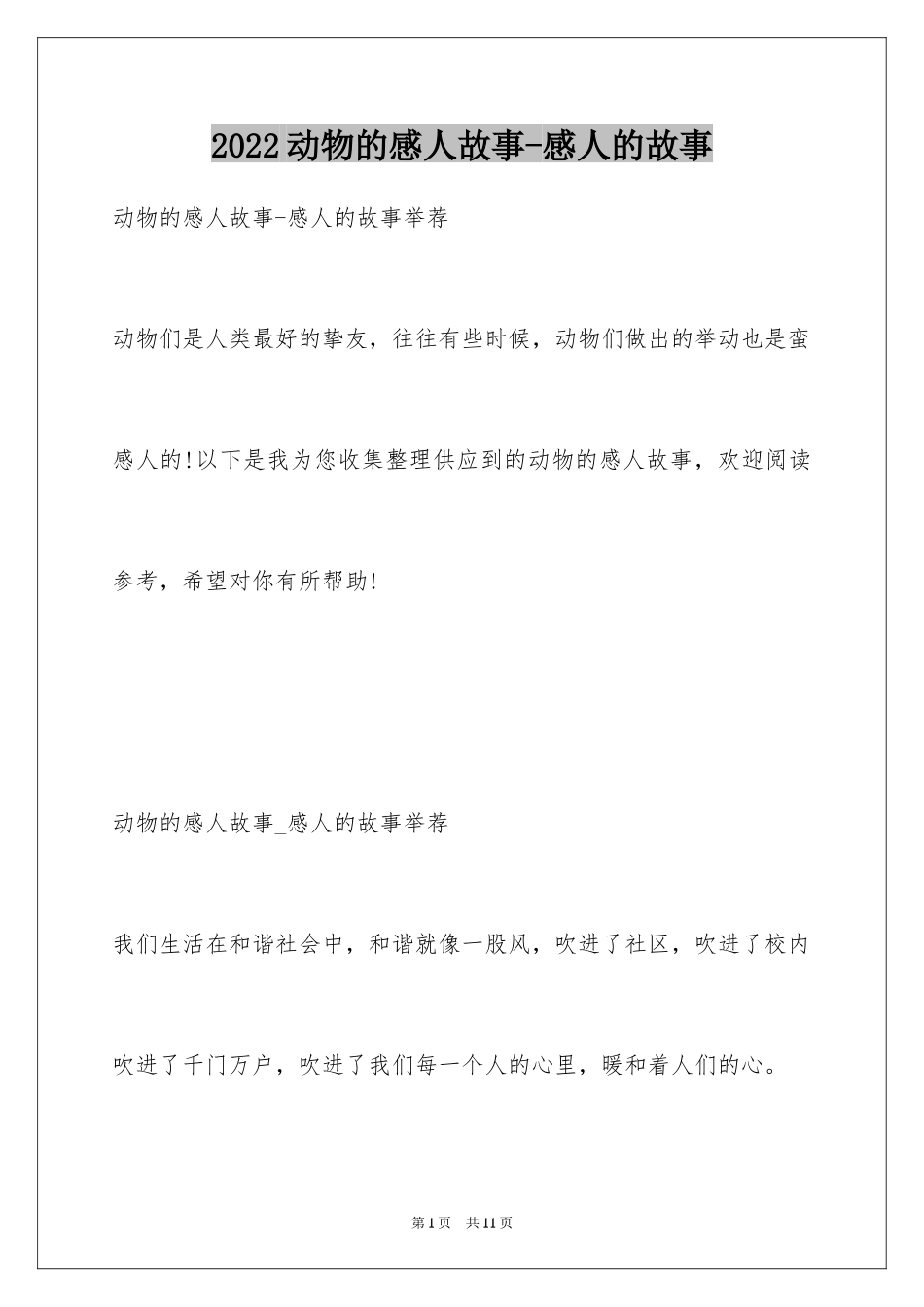 2022动物的感人故事-感人的故事

动物的感人故事-感人的故事举荐

动物们是人类最好的挚友，往往有些时候，动物们做出的举动也是蛮感人的!以下是我为您收集整理供应到的动物的感人故事，欢迎阅读参考，希望对你有所帮助!

动物的感人故事_感人的故事举荐

我们生活在和谐社会中，和谐就像一股风，吹进了社区，吹进了校内吹进了千门万户，吹进了我们每一个人的心里，暖和着人们的心。

第1页 共11页